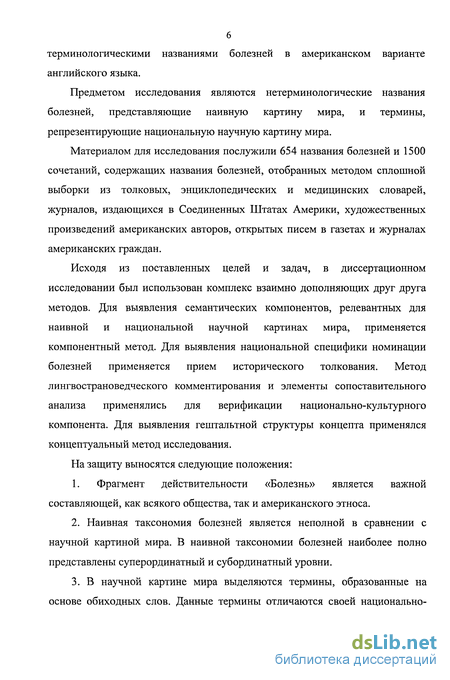 6

терминологическими названиями болезней в американском варианте английского языка.

Предметом исследования являются нетерминологические названия болезней, представляющие наивную картину мира, и термины, репрезентирующие национальную научную картину мира.

Материалом для исследования послужили 654 названия болезней и 1500 сочетаний, содержащих названия болезней, отобранных методом сплошной выборки из толковых, энциклопедических и медицинских словарей, журналов, издающихся в Соединенных Штатах Америки, художественных произведений американских авторов, открытых писем в газетах и журналах американских граждан.

Исходя из поставленных целей и задач, в диссертационном исследовании был использован комплекс взаимно дополняющих друг друга методов. Для выявления семантических компонентов, релевантных для наивной и национальной научной картинах мира, применяется компонентный метод. Для выявления национальной специфики номинации болезней применяется прием исторического толкования. Метод лингвострановедческого комментирования и элементы сопоставительного анализа применялись для верификации национально-культурного компонента. Для выявления гештальтной структуры концепта применялся концептуальный метод исследования.

На защиту выносятся следующие положения:

1. Фрагмент действительности «Болезнь» является важной составляющей, как всякого общества, так и американского этноса.

2. Наивная таксономия болезней является неполной в сравнении с научной картиной мира. В наивной таксономии болезней наиболее полно представлены суперординатный и субординатный уровни.

3. В научной картине мира выделяются термины, образованные на основе обиходных слов. Данные термины отличаются своей национально-

dsLib.net
библиотека диссертаций